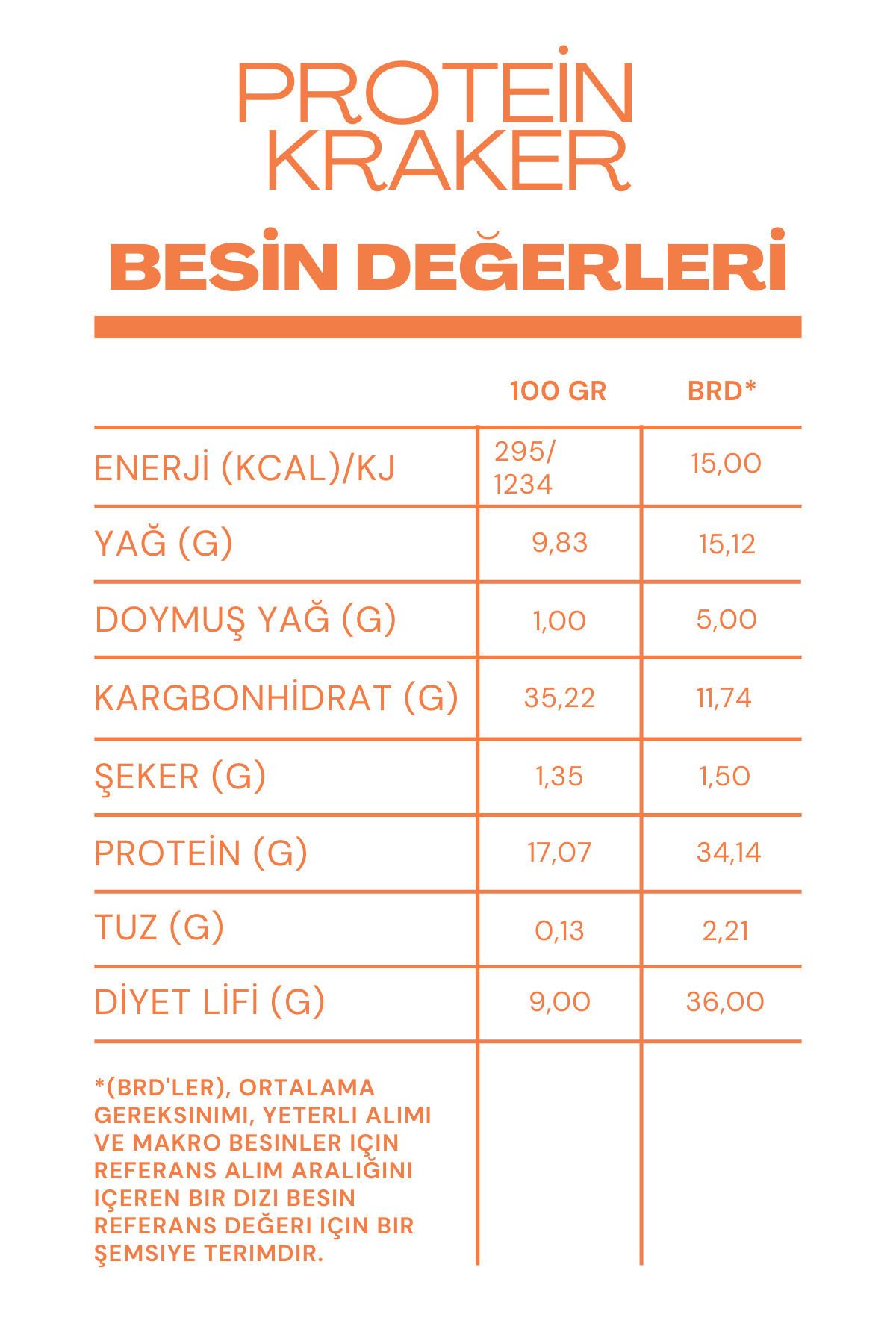 PROTEİN KRAKER

BESİN DEĞERLERİ

| | 100 GR | BRD* |
|---|---|---|
| ENERJİ (KCAL)/KJ | 295/ 1234 | 15,00 |
| YAĞ (G) | 9,83 | 15,12 |
| DOYMUŞ YAĞ (G) | 1,00 | 5,00 |
| KARGBONHİDRAT (G) | 35,22 | 11,74 |
| ŞEKER (G) | 1,35 | 1,50 |
| PROTEİN (G) | 17,07 | 34,14 |
| TUZ (G) | 0,13 | 2,21 |
| DİYET LİFİ (G) | 9,00 | 36,00 |

*(BRD'LER), ORTALAMA GEREKSINIMI, YETERLI ALIMI VE MAKRO BESINLER IÇIN REFERANS ALIM ARALIĞINI IÇEREN BIR DIZI BESIN REFERANS DEĞERI IÇIN BIR ŞEMSIYE TERIMDIR.